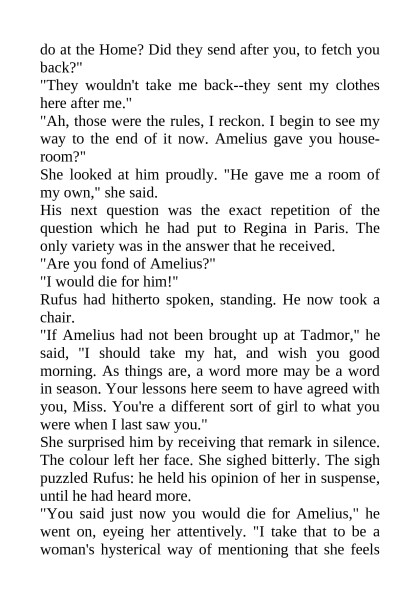 do at the Home? Did they send after you, to fetch you back?"

"They wouldn't take me back--they sent my clothes here after me."

"Ah, those were the rules, I reckon. I begin to see my way to the end of it now. Amelius gave you houseroom?"

She looked at him proudly. "He gave me a room of my own," she said.

His next question was the exact repetition of the question which he had put to Regina in Paris. The only variety was in the answer that he received.

"Are you fond of Amelius?"

"I would die for him!"

Rufus had hitherto spoken, standing. He now took a chair.

"If Amelius had not been brought up at Tadmor," he said, "I should take my hat, and wish you good morning. As things are, a word more may be a word in season. Your lessons here seem to have agreed with you, Miss. You're a different sort of girl to what you were when I last saw you."

She surprised him by receiving that remark in silence. The colour left her face. She sighed bitterly. The sigh puzzled Rufus: he held his opinion of her in suspense, until he had heard more.

"You said just now you would die for Amelius," he went on, eyeing her attentively. "I take that to be a woman's hysterical way of mentioning that she feels